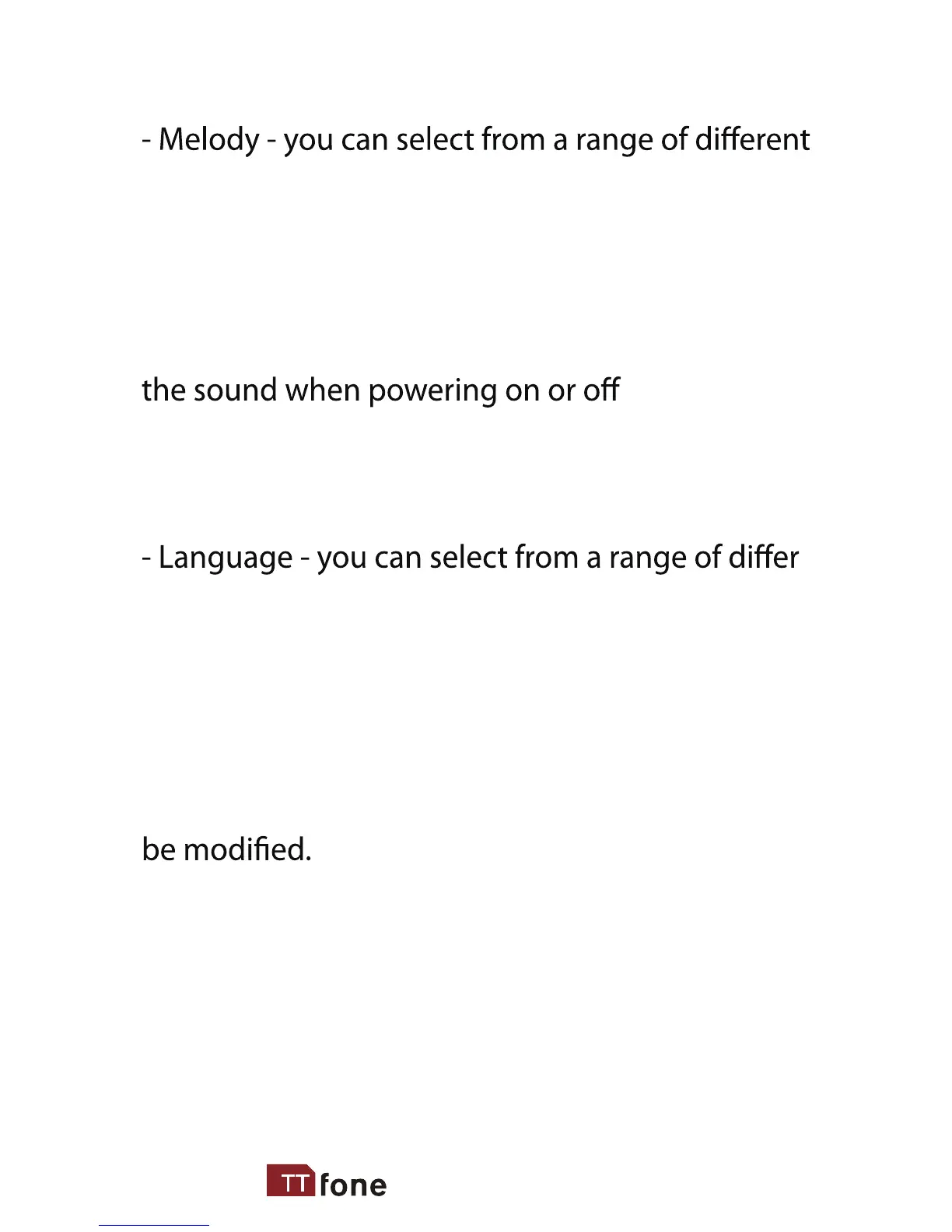 - Melody - you can select from a range of different

the sound when powering on or off

- Language - you can select from a range of differ

be modified.

TT fone